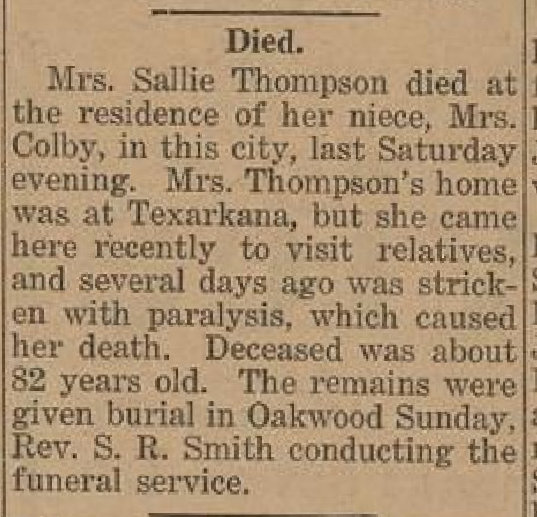 Died.

Mrs. Sallie Thompson died at the residence of her niece, Mrs. Colby, in this city, last Saturday evening. Mrs. Thompson's home was at Texarkana, but she came here recently to visit relatives, and several days ago was stricken with paralysis, which caused her death. Deceased was about 82 years old. The remains were given burial in Oakwood Sunday, Rev. S. R. Smith conducting the funeral service.